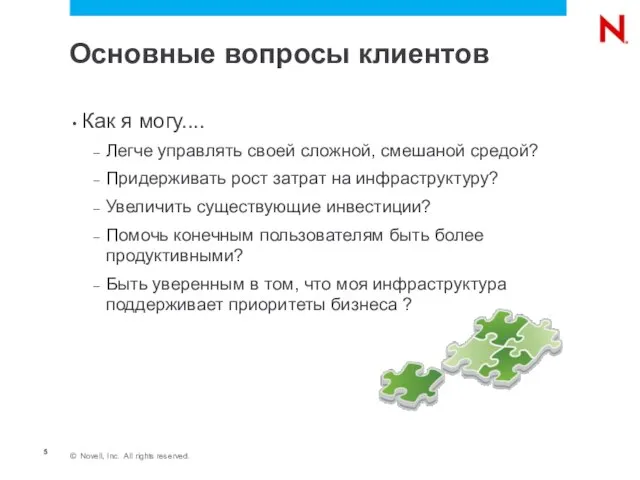 N

Основные вопросы клиентов

• Как я могу....

– Легче управлять своей сложной, смешаной средой?

– Придерживать рост затрат на инфраструктуру?

– Увеличить существующие инвестиции?

– Помочь конечным пользователям быть более продуктивными?

– Быть уверенным в том, что моя инфраструктура поддерживает приоритеты бизнеса ?

5

© Novell, Inc. All rights reserved.